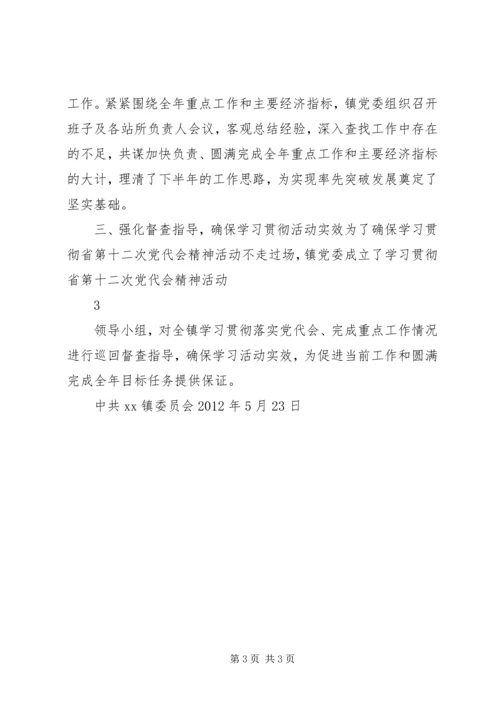 工作。紧紧围绕全年重点工作和主要经济指标，镇党委组织召开班子及各站所负责人会议，客观总结经验，深入查找工作中存在的不足，共谋加快负责、圆满完成全年重点工作和主要经济指标的大计，理清了下半年的工作思路，为实现率先突破发展奠定了坚实基础。

三、强化督查指导，确保学习贯彻活动实效为了确保学习贯彻省第十二次党代会精神活动不走过场，镇党委成立了学习贯彻省第十二次党代会精神活动

3

领导小组，对全镇学习贯彻落实党代会、完成重点工作情况进行巡回督查指导，确保学习活动实效，为促进当前工作和圆满完成全年目标任务提供保证。

中共 xx 镇委员会 2012 年 5 月 23 日

第 3 页 共 3 页